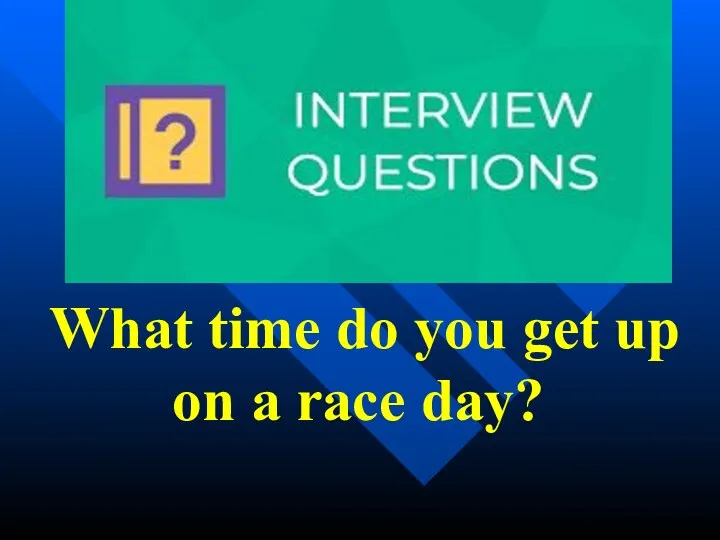 ?

INTERVIEW QUESTIONS

What time do you get up on a race day?